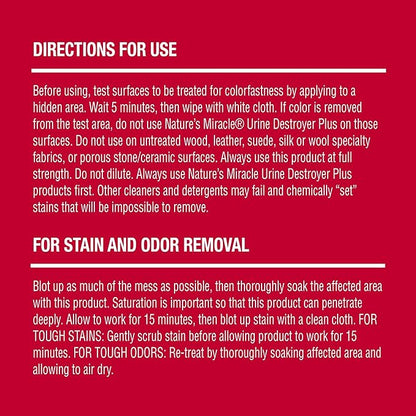 DIRECTIONS FOR USE

Before using, test surfaces to be treated for colorfastness by applying to a hidden area. Wait 5 minutes, then wipe with white cloth. If color is removed from the test area, do not use Nature's Miracle® Urine Destroyer Plus on those surfaces. Do not use on untreated wood, leather, suede, silk or wool specialty fabrics, or porous stone/ceramic surfaces. Always use this product at full strength. Do not dilute. Always use Nature's Miracle Urine Destroyer Plus products first. Other cleaners and detergents may fail and chemically "set" stains that will be impossible to remove.

FOR STAIN AND ODOR REMOVAL

Blot up as much of the mess as possible, then thoroughly soak the affected area with this product. Saturation is important so that this product can penetrate deeply. Allow to work for 15 minutes, then blot up stain with a clean cloth. FOR TOUGH STAINS: Gently scrub stain before allowing product to work for 15 minutes. FOR TOUGH ODORS: Re-treat by thoroughly soaking affected area and allowing to air dry.